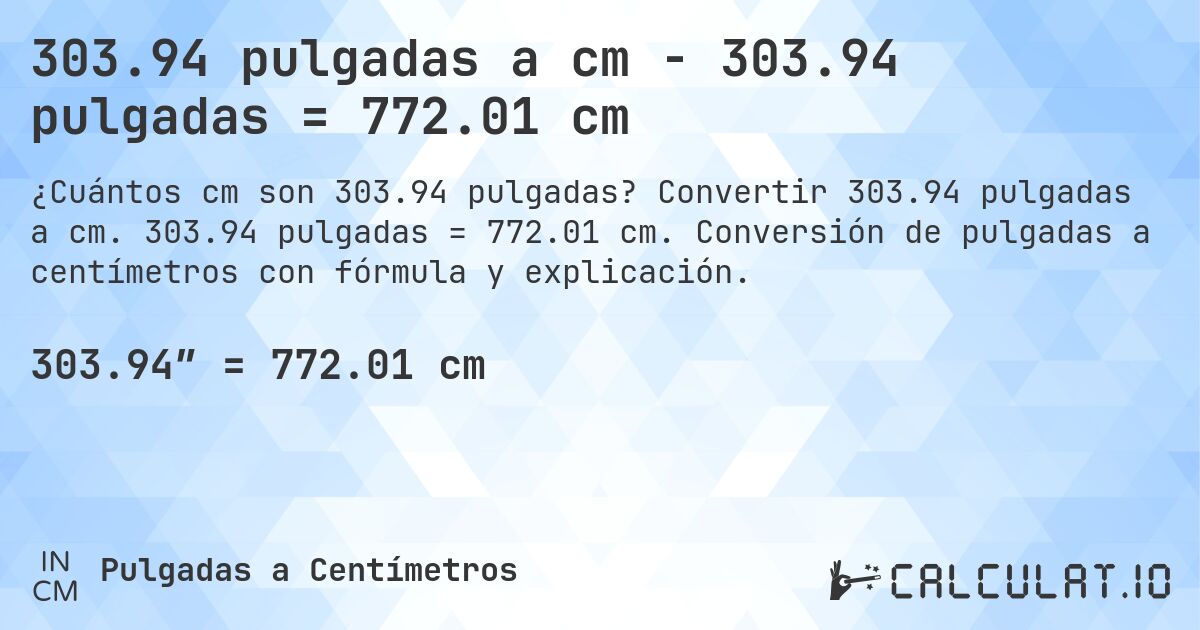 303.94 pulgadas a cm - 303.94 pulgadas = 772.01 cm

¿Cuántos cm son 303.94 pulgadas? Convertir 303.94 pulgadas a cm. 303.94 pulgadas = 772.01 cm. Conversión de pulgadas a centímetros con fórmula y explicación.

303.94″ = 772.01 cm

IN
CM
Pulgadas a Centímetros

CALCULAT.IO